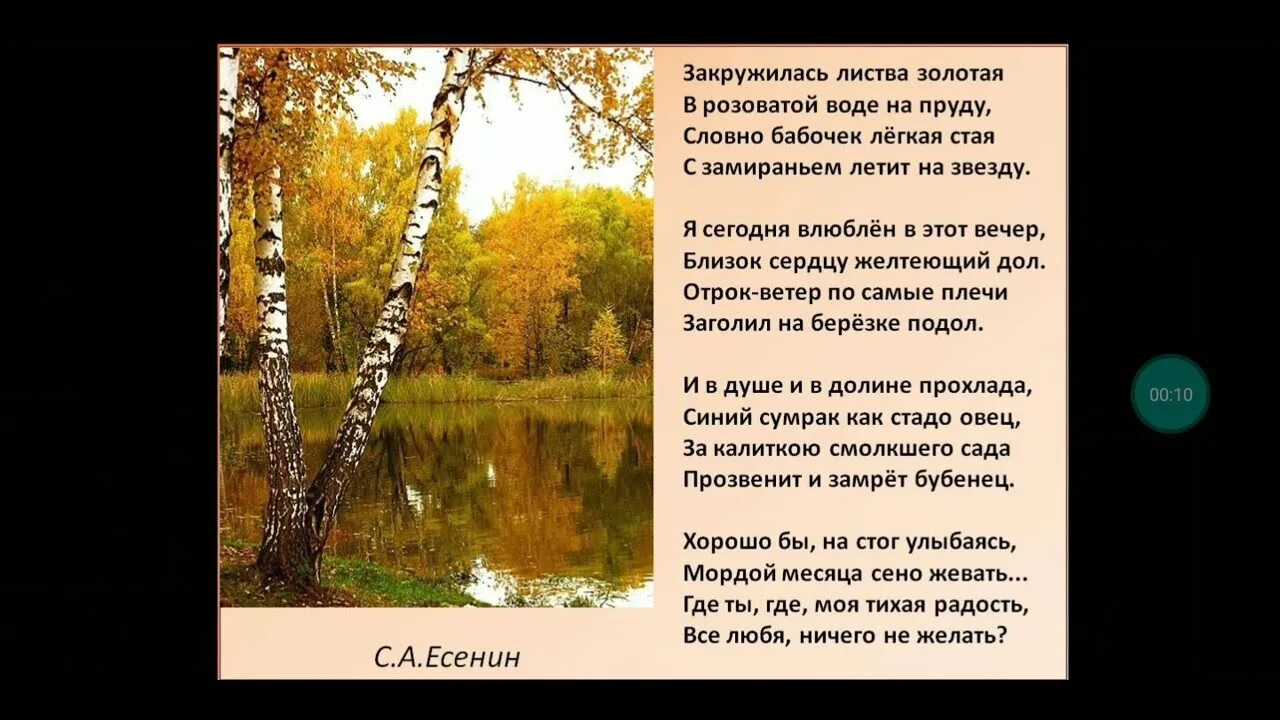 Закружилась листва золотая
В розоватой воде на пруду,
Словно бабочек лёгкая стая
С замираньем летит на звезду.

Я сегодня влюблён в этот вечер,
Близок сердцу желтеющий дол.
Отрок-ветер по самые плечи
Заголил на берёзке подол.

И в душе и в долине прохлада,
Синий сумрак как стадо овец,
За калиткою смолкшего сада
Прозвенит и замрёт бубенец.

Хорошо бы, на стог улыбаясь,
Мордой месяца сено жевать...
Где ты, где, моя тихая радость,
Все любя, ничего не желать?

С.А.Есенин

00:10